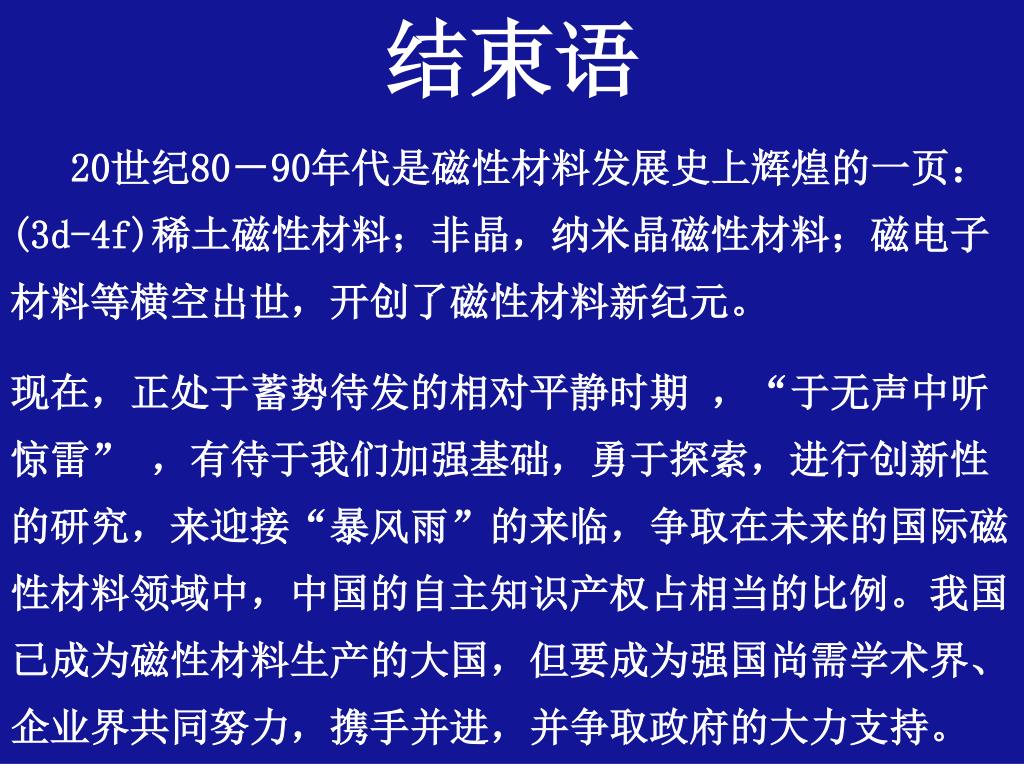 结束语

20世纪80－90年代是磁性材料发展史上辉煌的一页：(3d-4f)稀土磁性材料；非晶，纳米晶磁性材料；磁电子材料等横空出世，开创了磁性材料新纪元。

现在，正处于蓄势待发的相对平静时期，“于无声中听惊雷”，有待于我们加强基础，勇于探索，进行创新性的研究，来迎接“暴风雨”的来临，争取在未来的国际磁性材料领域中，中国的自主知识产权占相当的比例。我国已成为磁性材料生产的大国，但要成为强国尚需学术界、企业界共同努力，携手并进，并争取政府的大力支持。